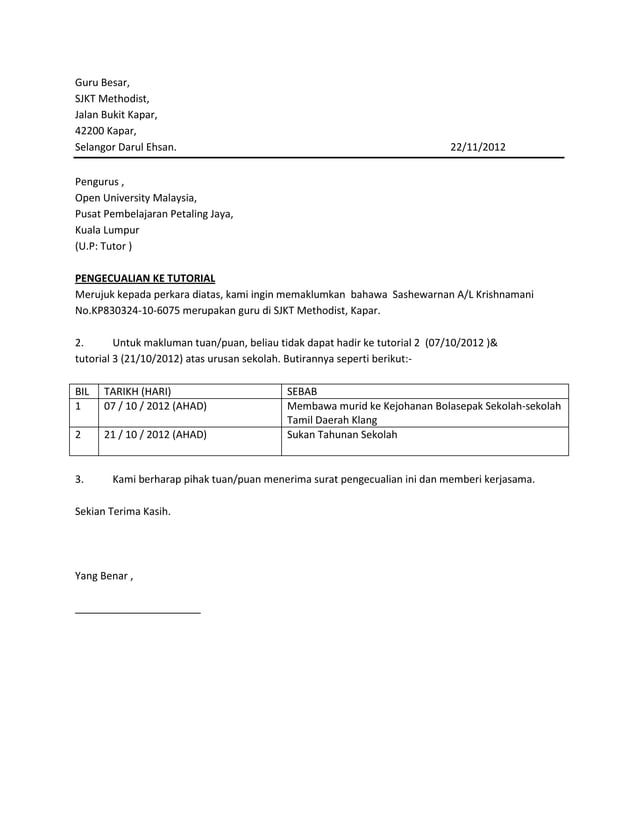 Guru Besar,
SJKT Methodist,
Jalan Bukit Kapar,
42200 Kapar,
Selangor Darul Ehsan. 22/11/2012

Pengurus ,
Open University Malaysia,
Pusat Pembelajaran Petaling Jaya,
Kuala Lumpur
(U.P: Tutor )

PENGECUALIAN KE TUTORIAL
Merujuk kepada perkara diatas, kami ingin memaklumkan bahawa Sashewarnan A/L Krishnamani No.KP830324-10-6075 merupakan guru di SJKT Methodist, Kapar.

2. Untuk makluman tuan/puan, beliau tidak dapat hadir ke tutorial 2 (07/10/2012 )& tutorial 3 (21/10/2012) atas urusan sekolah. Butirannya seperti berikut:-

| BIL | TARIKH (HARI) | SEBAB |
|---|---|---|
| 1 | 07 / 10 / 2012 (AHAD) | Membawa murid ke Kejohanan Bolasepak Sekolah-sekolah Tamil Daerah Klang |
| 2 | 21 / 10 / 2012 (AHAD) | Sukan Tahunan Sekolah |

3. Kami berharap pihak tuan/puan menerima surat pengecualian ini dan memberi kerjasama.

Sekian Terima Kasih.

Yang Benar ,

______________________